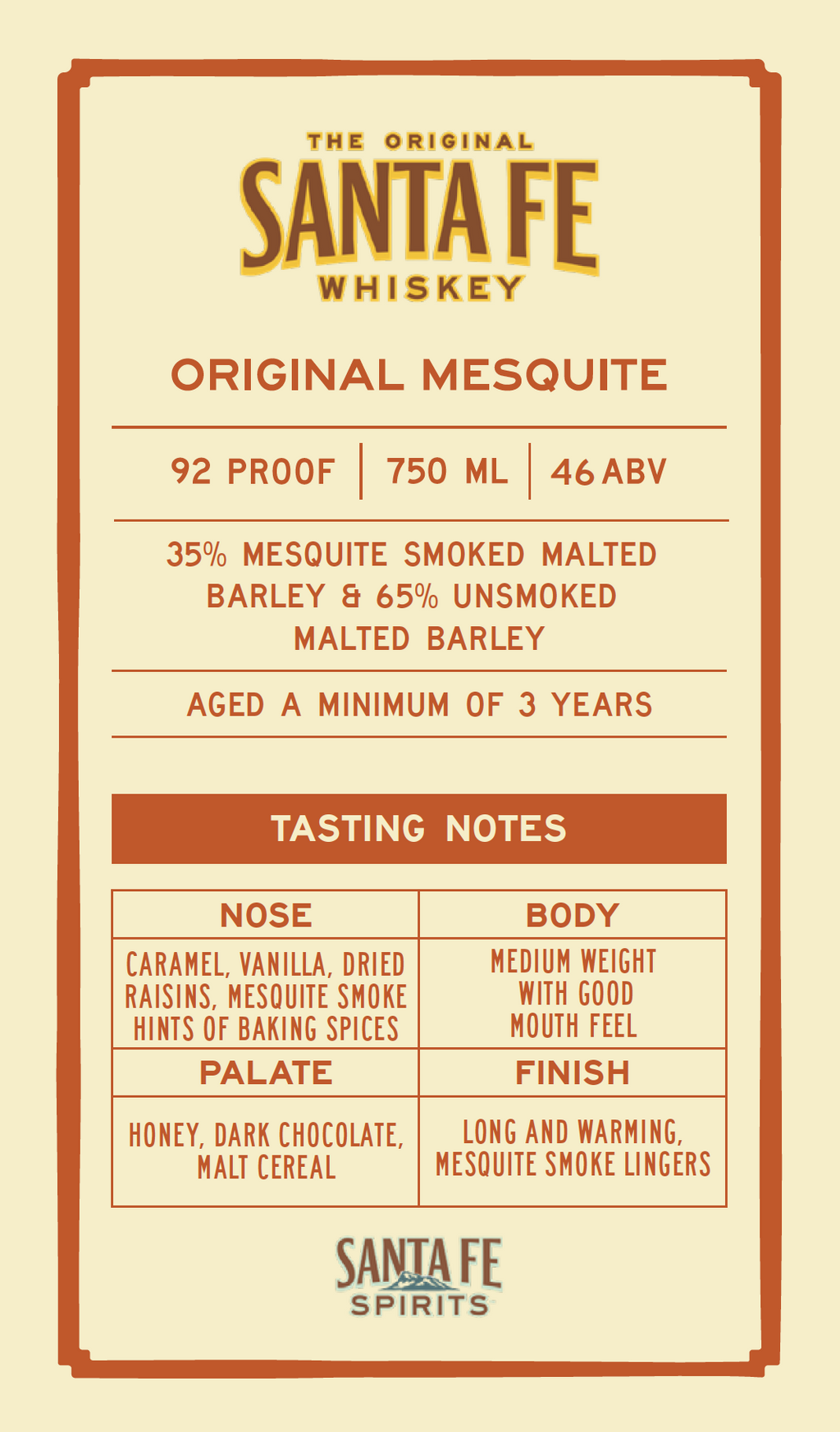 THE ORIGINAL
SANTA FE
WHISKEY

ORIGINAL MESQUITE

92 PROOF | 750 ML | 46 ABV

35% MESQUITE SMOKED MALTED BARLEY & 65% UNSMOKED MALTED BARLEY

AGED A MINIMUM OF 3 YEARS

TASTING NOTES

| NOSE | BODY |
|---|---|
| CARAMEL, VANILLA, DRIED RAISINS, MESQUITE SMOKE HINTS OF BAKING SPICES | MEDIUM WEIGHT WITH GOOD MOUTH FEEL |
| PALATE | FINISH |
| HONEY, DARK CHOCOLATE, MALT CEREAL | LONG AND WARMING, MESQUITE SMOKE LINGERS |

SANTA FE
SPIRITS